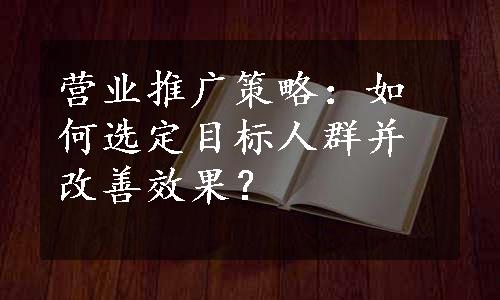 营业推广策略：如何选定目标人群并改善效果？